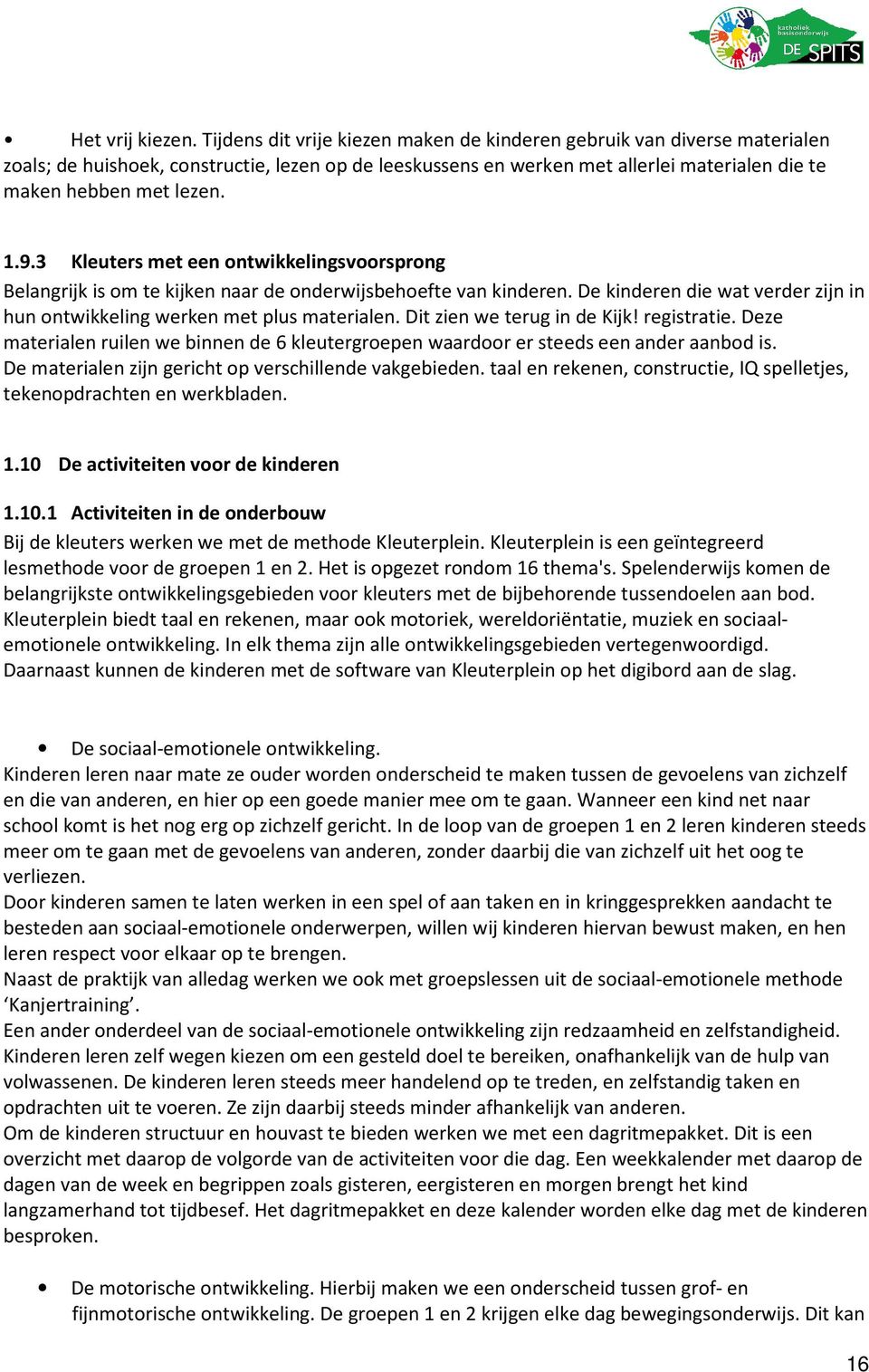 katholiek basisonderwijs
DE SPITS

• Het vrij kiezen. Tijdens dit vrije kiezen maken de kinderen gebruik van diverse materialen zoals; de huishoek, constructie, lezen op de leeskussens en werken met allerlei materialen die te maken hebben met lezen.

1.9.3 Kleuters met een ontwikkelingsvoorsprong
Belangrijk is om te kijken naar de onderwijsbehoefte van kinderen. De kinderen die wat verder zijn in hun ontwikkeling werken met plus materialen. Dit zien we terug in de Kijk! registratie. Deze materialen ruilen we binnen de 6 kleutergroepen waardoor er steeds een ander aanbod is.
De materialen zijn gericht op verschillende vakgebieden. taal en rekenen, constructie, IQ spelletjes, tekenopdrachten en werkbladen.

1.10 De activiteiten voor de kinderen

1.10.1 Activiteiten in de onderbouw
Bij de kleuters werken we met de methode Kleuterplein. Kleuterplein is een geïntegreerd lesmethode voor de groepen 1 en 2. Het is opgezet rondom 16 thema's. Spelenderwijs komen de belangrijkste ontwikkelingsgebieden voor kleuters met de bijbehorende tussendoelen aan bod. Kleuterplein biedt taal en rekenen, maar ook motoriek, wereldoriëntatie, muziek en sociaal-emotionele ontwikkeling. In elk thema zijn alle ontwikkelingsgebieden vertegenwoordigd. Daarnaast kunnen de kinderen met de software van Kleuterplein op het digibord aan de slag.

• De sociaal-emotionele ontwikkeling.
Kinderen leren naar mate ze ouder worden onderscheid te maken tussen de gevoelens van zichzelf en die van anderen, en hier op een goede manier mee om te gaan. Wanneer een kind net naar school komt is het nog erg op zichzelf gericht. In de loop van de groepen 1 en 2 leren kinderen steeds meer om te gaan met de gevoelens van anderen, zonder daarbij die van zichzelf uit het oog te verliezen.
Door kinderen samen te laten werken in een spel of aan taken en in kringgesprekken aandacht te besteden aan sociaal-emotionele onderwerpen, willen wij kinderen hiervan bewust maken, en hen leren respect voor elkaar op te brengen.
Naast de praktijk van alledag werken we ook met groepslessen uit de sociaal-emotionele methode ‘Kanjertraining’.
Een ander onderdeel van de sociaal-emotionele ontwikkeling zijn redzaamheid en zelfstandigheid. Kinderen leren zelf wegen kiezen om een gesteld doel te bereiken, onafhankelijk van de hulp van volwassenen. De kinderen leren steeds meer handelend op te treden, en zelfstandig taken en opdrachten uit te voeren. Ze zijn daarbij steeds minder afhankelijk van anderen.
Om de kinderen structuur en houvast te bieden werken we met een dagritmepakket. Dit is een overzicht met daarop de volgorde van de activiteiten voor die dag. Een weekkalender met daarop de dagen van de week en begrippen zoals gisteren, eergisteren en morgen brengt het kind langzamerhand tot tijdbesef. Het dagritmepakket en deze kalender worden elke dag met de kinderen besproken.

• De motorische ontwikkeling. Hierbij maken we een onderscheid tussen grof- en fijnmotorische ontwikkeling. De groepen 1 en 2 krijgen elke dag bewegingsonderwijs. Dit kan

16